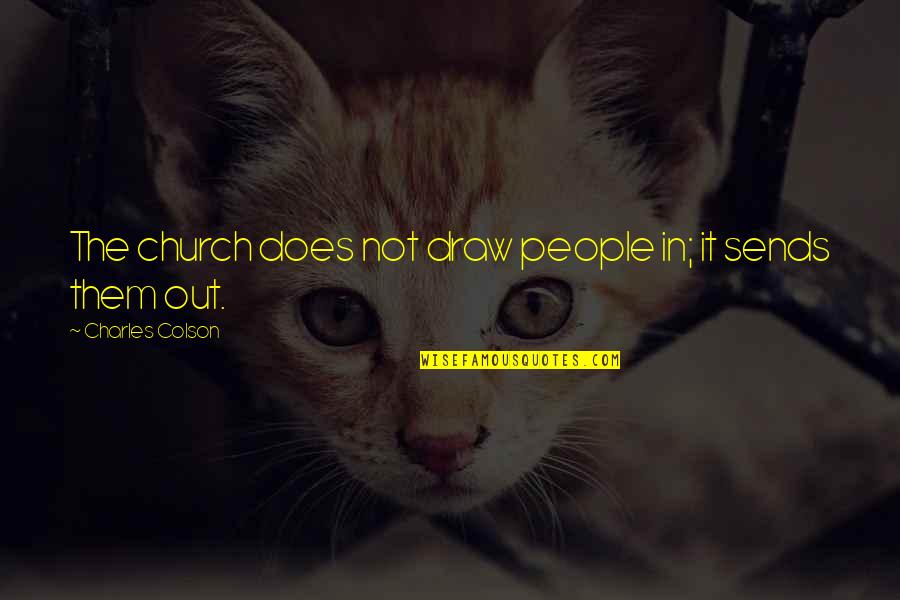 The church does not draw people in; it sends them out.

~ Charles Colson

WISEFAMOUSQUOTES.COM